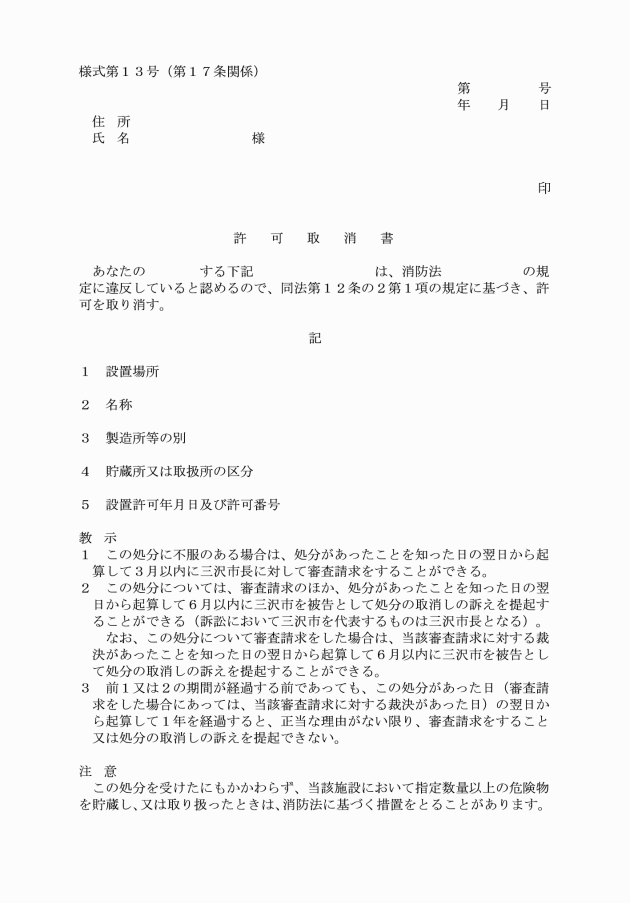 様式第１３号（第１７条関係）

第　　　号

年　　月　　日

住　所

氏　名　　　　　　　　様

印

許　　可　　取　　消　　書

あなたの　　　　する下記　　　　　　　　は、消防法　　　　　の規定に違反していると認めるので、同法第１２条の２第１項の規定に基づき、許可を取り消す。

記

１　設置場所

２　名称

３　製造所等の別

４　貯蔵所又は取扱所の区分

５　設置許可年月日及び許可番号

教　示

１　この処分に不服のある場合は、処分があったことを知った日の翌日から起算して３月以内に三沢市長に対して審査請求をすることができる。

２　この処分については、審査請求のほか、処分があったことを知った日の翌日から起算して６月以内に三沢市を被告として処分の取消しの訴えを提起することができる（訴訟において三沢市を代表するものは三沢市長となる）。

なお、この処分について審査請求をした場合は、当該審査請求に対する裁決があったことを知った日の翌日から起算して６月以内に三沢市を被告として処分の取消しの訴えを提起することができる。

３　前１又は２の期間が経過する前であっても、この処分があった日（審査請求をした場合にあっては、当該審査請求に対する裁決があった日）の翌日から起算して１年を経過すると、正当な理由がない限り、審査請求をすること又は処分の取消しの訴えを提起できない。

注　意

この処分を受けたにもかかわらず、当該施設において指定数量以上の危険物を貯蔵し、又は取り扱ったときは、消防法に基づく措置をとることがあります。